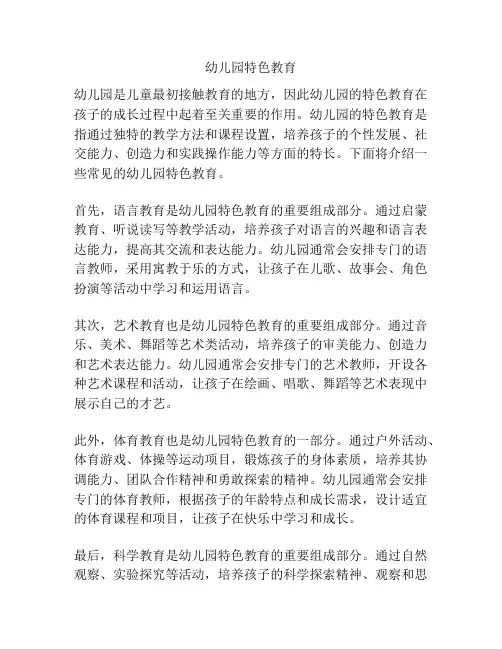 幼儿园特色教育

幼儿园是儿童最初接触教育的地方，因此幼儿园的特色教育在孩子的成长过程中起着至关重要的作用。幼儿园的特色教育是指通过独特的教学方法和课程设置，培养孩子的个性发展、社交能力、创造力和实践操作能力等方面的特长。下面将介绍一些常见的幼儿园特色教育。

首先，语言教育是幼儿园特色教育的重要组成部分。通过启蒙教育、听说读写等教学活动，培养孩子对语言的兴趣和语言表达能力，提高其交流和表达能力。幼儿园通常会安排专门的语言教师，采用寓教于乐的方式，让孩子在儿歌、故事会、角色扮演等活动中学习和运用语言。

其次，艺术教育也是幼儿园特色教育的重要组成部分。通过音乐、美术、舞蹈等艺术类活动，培养孩子的审美能力、创造力和艺术表达能力。幼儿园通常会安排专门的艺术教师，开设各种艺术课程和活动，让孩子在绘画、唱歌、舞蹈等艺术表现中展示自己的才艺。

此外，体育教育也是幼儿园特色教育的一部分。通过户外活动、体育游戏、体操等运动项目，锻炼孩子的身体素质，培养其协调能力、团队合作精神和勇敢探索的精神。幼儿园通常会安排专门的体育教师，根据孩子的年龄特点和成长需求，设计适宜的体育课程和项目，让孩子在快乐中学习和成长。

最后，科学教育是幼儿园特色教育的重要组成部分。通过自然观察、实验探究等活动，培养孩子的科学探索精神、观察和思